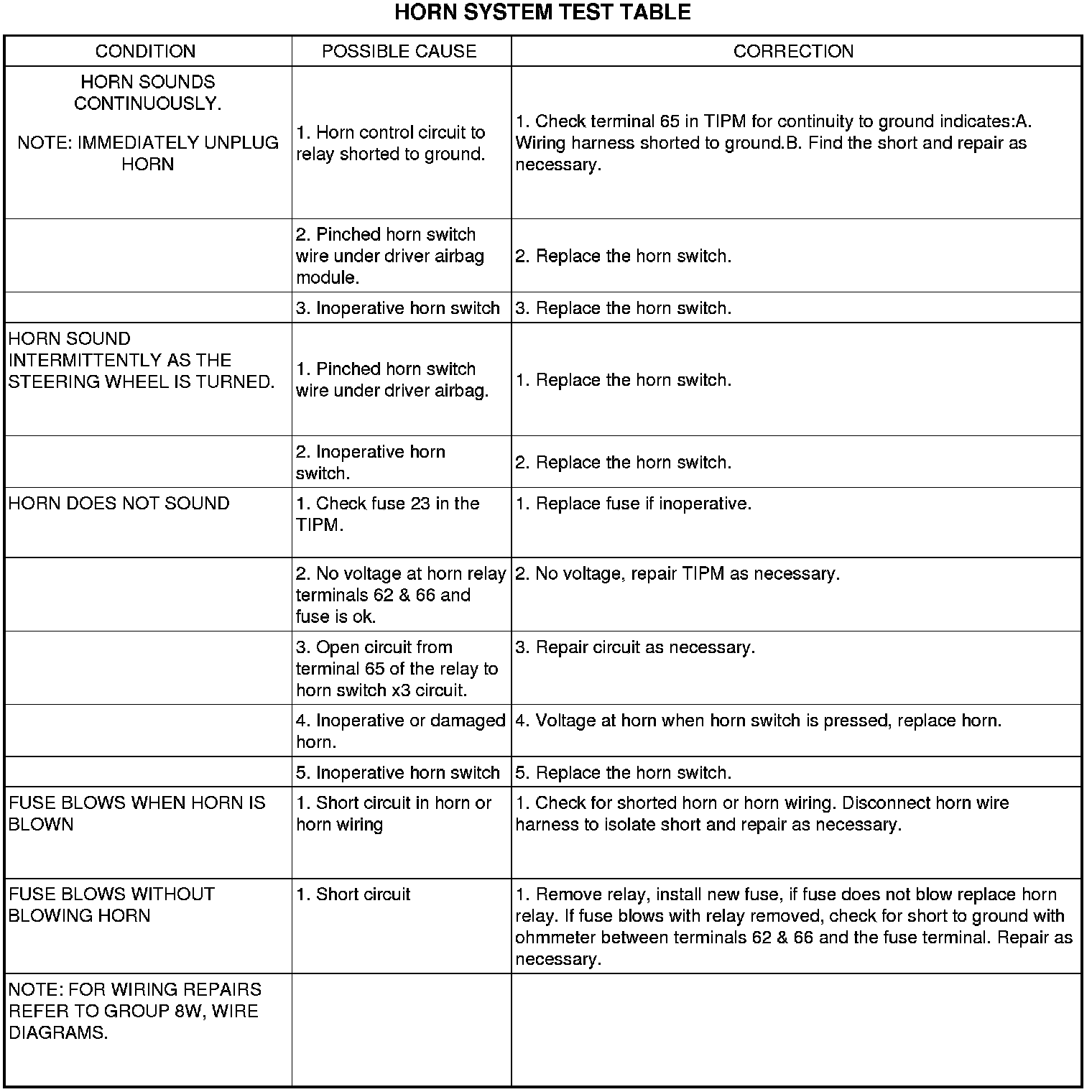 HORN SYSTEM TEST TABLE

| CONDITION | POSSIBLE CAUSE | CORRECTION |
|---|---|---|
| HORN SOUNDS CONTINUOUSLY. NOTE: IMMEDIATELY UNPLUG HORN | 1. Horn control circuit to relay shorted to ground. | 1. Check terminal 65 in TIPM for continuity to ground indicates:A. Wiring harness shorted to ground.B. Find the short and repair as necessary. |
| | 2. Pinched horn switch wire under driver airbag module. | 2. Replace the horn switch. |
| | 3. Inoperative horn switch | 3. Replace the horn switch. |
| HORN SOUND INTERMITTENTLY AS THE STEERING WHEEL IS TURNED. | 1. Pinched horn switch wire under driver airbag. | 1. Replace the horn switch. |
| | 2. Inoperative horn switch. | 2. Replace the horn switch. |
| HORN DOES NOT SOUND | 1. Check fuse 23 in the TIPM. | 1. Replace fuse if inoperative. |
| | 2. No voltage at horn relay terminals 62 & 66 and fuse is ok. | 2. No voltage, repair TIPM as necessary. |
| | 3. Open circuit from terminal 65 of the relay to horn switch x3 circuit. | 3. Repair circuit as necessary. |
| | 4. Inoperative or damaged horn. | 4. Voltage at horn when horn switch is pressed, replace horn. |
| | 5. Inoperative horn switch | 5. Replace the horn switch. |
| FUSE BLOWS WHEN HORN IS BLOWN | 1. Short circuit in horn or horn wiring | 1. Check for shorted horn or horn wiring. Disconnect horn wire harness to isolate short and repair as necessary. |
| FUSE BLOWS WITHOUT BLOWING HORN | 1. Short circuit | 1. Remove relay, install new fuse, if fuse does not blow replace horn relay. If fuse blows with relay removed, check for short to ground with ohmmeter between terminals 62 & 66 and the fuse terminal. Repair as necessary. |
| NOTE: FOR WIRING REPAIRS REFER TO GROUP 8W, WIRE DIAGRAMS. | | |